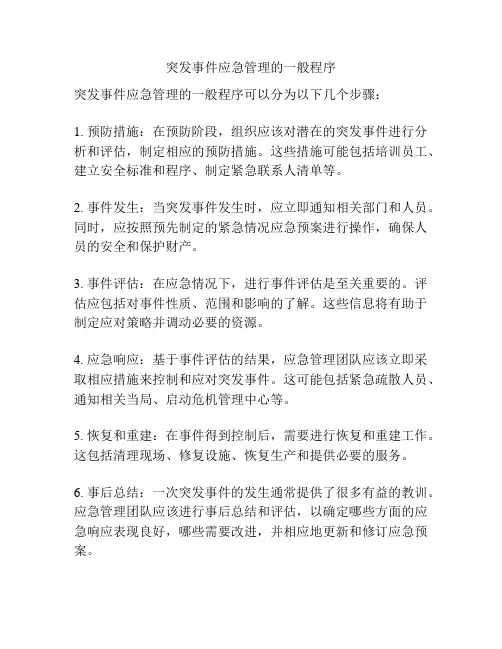 突发事件应急管理的一般程序

突发事件应急管理的一般程序可以分为以下几个步骤：

1. 预防措施：在预防阶段，组织应该对潜在的突发事件进行分析和评估，制定相应的预防措施。这些措施可能包括培训员工、建立安全标准和程序、制定紧急联系人清单等。

2. 事件发生：当突发事件发生时，应立即通知相关部门和人员。同时，应按照预先制定的紧急情况应急预案进行操作，确保人员的安全和保护财产。

3. 事件评估：在应急情况下，进行事件评估是至关重要的。评估应包括对事件性质、范围和影响的了解。这些信息将有助于制定应对策略并调动必要的资源。

4. 应急响应：基于事件评估的结果，应急管理团队应该立即采取相应措施来控制和应对突发事件。这可能包括紧急疏散人员、通知相关当局、启动危机管理中心等。

5. 恢复和重建：在事件得到控制后，需要进行恢复和重建工作。这包括清理现场、修复设施、恢复生产和提供必要的服务。

6. 事后总结：一次突发事件的发生通常提供了很多有益的教训。应急管理团队应该进行事后总结和评估，以确定哪些方面的应急响应表现良好，哪些需要改进，并相应地更新和修订应急预案。